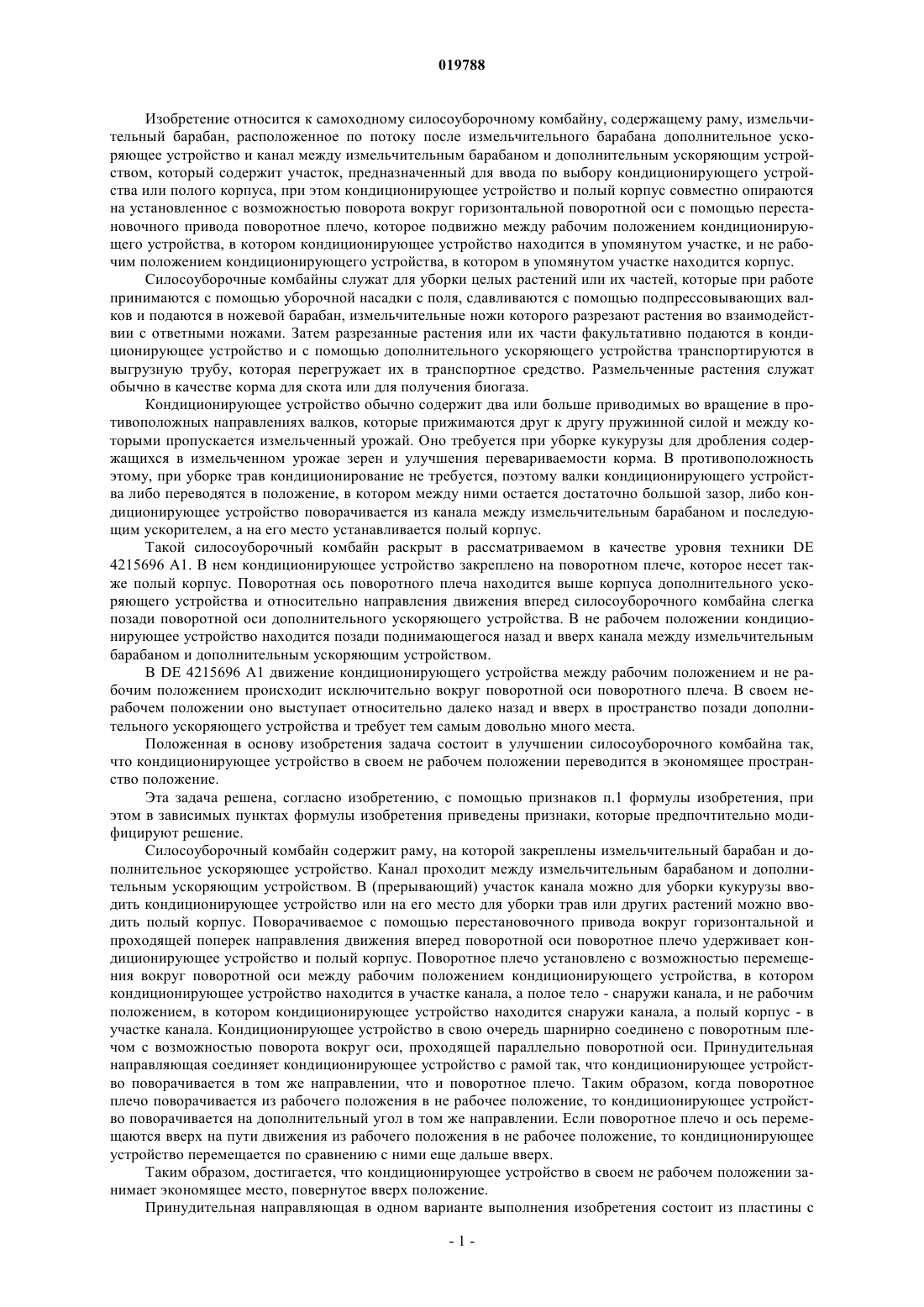 019788

Изобретение относится к самоходному силосоуборочному комбайну, содержащему раму, измельчительный барабан, расположенное по потоку после измельчительного барабана дополнительное ускоряющее устройство и канал между измельчительным барабаном и дополнительным ускоряющим устройством, который содержит участок, предназначенный для ввода по выбору кондиционирующего устройства или полого корпуса, при этом кондиционирующее устройство и полый корпус совместно опираются на установленное с возможностью поворота вокруг горизонтальной поворотной оси с помощью перестановочного привода поворотное плечо, которое подвижно между рабочим положением кондиционирующего устройства, в котором кондиционирующее устройство находится в упомянутом участке, и не рабочим положением кондиционирующего устройства, в котором в упомянутом участке находится корпус.

Силосоуборочные комбайны служат для уборки целых растений или их частей, которые при работе принимаются с помощью уборочной насадки с поля, сдавливаются с помощью подпрессовывающих валков и подаются в ножевой барабан, измельчительные ножи которого разрезают растения во взаимодействии с ответными ножами. Затем разрезанные растения или их части факультативно подаются в кондиционирующее устройство и с помощью дополнительного ускоряющего устройства транспортируются в выгрузную трубу, которая перегружает их в транспортное средство. Размельченные растения служат обычно в качестве корма для скота или для получения биогаза.

Кондиционирующее устройство обычно содержит два или больше приводимых во вращение в противоположных направлениях валков, которые прижимаются друг к другу пружинной силой и между которыми пропускается измельченный урожай. Оно требуется при уборке кукурузы для дробления содержащихся в измельченном урожае зерен и улучшения перевариваемости корма. В противоположность этому, при уборке трав кондиционирование не требуется, поэтому валки кондиционирующего устройства либо переводятся в положение, в котором между ними остается достаточно большой зазор, либо кондиционирующее устройство поворачивается из канала между измельчительным барабаном и последующим ускорителем, а на его место устанавливается полый корпус.

Такой силосоуборочный комбайн раскрыт в рассматриваемом в качестве уровня техники DE 4215696 A1. В нем кондиционирующее устройство закреплено на поворотном плече, которое несет также полый корпус. Поворотная ось поворотного плеча находится выше корпуса дополнительного ускоряющего устройства и относительно направления движения вперед силосоуборочного комбайна слегка позади поворотной оси дополнительного ускоряющего устройства. В не рабочем положении кондиционирующее устройство находится позади поднимающегося назад и вверх канала между измельчительным барабаном и дополнительным ускоряющим устройством.

В DE 4215696 A1 движение кондиционирующего устройства между рабочим положением и не рабочим положением происходит исключительно вокруг поворотной оси поворотного плеча. В своем нерабочем положении оно выступает относительно далеко назад и вверх в пространство позади дополнительного ускоряющего устройства и требует тем самым довольно много места.

Положенная в основу изобретения задача состоит в улучшении силосоуборочного комбайна так, что кондиционирующее устройство в своем не рабочем положении переводится в экономящее пространство положение.

Эта задача решена, согласно изобретению, с помощью признаков п.1 формулы изобретения, при этом в зависимых пунктах формулы изобретения приведены признаки, которые предпочтительно модифицируют решение.

Силосоуборочный комбайн содержит раму, на которой закреплены измельчительный барабан и дополнительное ускоряющее устройство. Канал проходит между измельчительным барабаном и дополнительным ускоряющим устройством. В (прерывающий) участок канала можно для уборки кукурузы вводить кондиционирующее устройство или на его место для уборки трав или других растений можно вводить полый корпус. Поворачиваемое с помощью перестановочного привода вокруг горизонтальной и проходящей поперек направления движения вперед поворотной оси поворотное плечо удерживает кондиционирующее устройство и полый корпус. Поворотное плечо установлено с возможностью перемещения вокруг поворотной оси между рабочим положением кондиционирующего устройства, в котором кондиционирующее устройство находится в участке канала, а полое тело - снаружи канала, и не рабочим положением, в котором кондиционирующее устройство находится снаружи канала, а полый корпус - в участке канала. Кондиционирующее устройство в свою очередь шарнирно соединено с поворотным плечом с возможностью поворота вокруг оси, проходящей параллельно поворотной оси. Принудительная направляющая соединяет кондиционирующее устройство с рамой так, что кондиционирующее устройство поворачивается в том же направлении, что и поворотное плечо. Таким образом, когда поворотное плечо поворачивается из рабочего положения в не рабочее положение, то кондиционирующее устройство поворачивается на дополнительный угол в том же направлении. Если поворотное плечо и ось перемещаются вверх на пути движения из рабочего положения в не рабочее положение, то кондиционирующее устройство перемещается по сравнению с ними еще дальше вверх.

Таким образом, достигается, что кондиционирующее устройство в своем не рабочем положении занимает экономящее место, повернутое вверх положение.

Принудительная направляющая в одном варианте выполнения изобретения состоит из пластины с

- 1 -